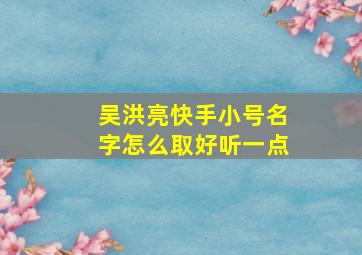 吴洪亮快手小号名字怎么取好听一点